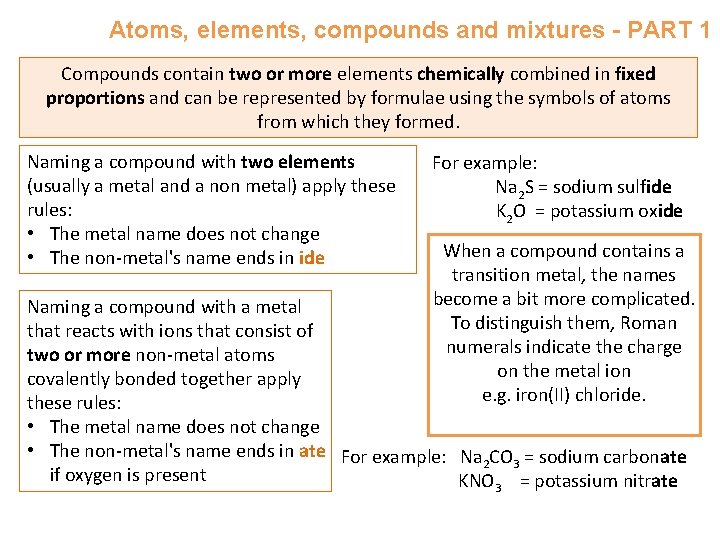 Atoms, elements, compounds and mixtures - PART 1

Compounds contain two or more elements chemically combined in fixed proportions and can be represented by formulae using the symbols of atoms from which they formed.

Naming a compound with two elements (usually a metal and a non metal) apply these rules:
• The metal name does not change
• The non-metal's name ends in ide

For example:
$Na_2S$ = sodium sulfide
$K_2O$ = potassium oxide

When a compound contains a transition metal, the names become a bit more complicated. To distinguish them, Roman numerals indicate the charge on the metal ion e.g. iron(II) chloride.

Naming a compound with a metal that reacts with ions that consist of two or more non-metal atoms covalently bonded together apply these rules:
• The metal name does not change
• The non-metal's name ends in ate if oxygen is present

For example: $Na_2CO_3$ = sodium carbonate
$KNO_3$ = potassium nitrate